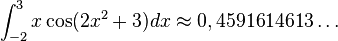 $\int_{-2}^{3} x\cos(2x^2+3)dx \approx 0,4591614613\ldots$